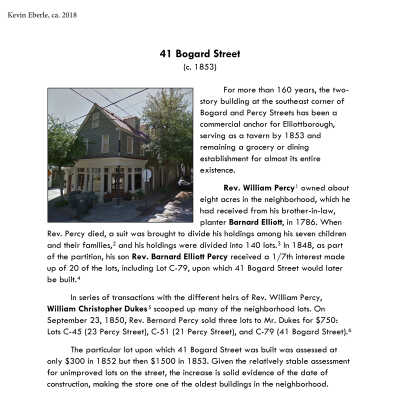 Kevin Eberle, ca. 2018

41 Bogard Street
(c. 1853)

For more than 160 years, the two-story building at the southeast corner of Bogard and Percy Streets has been a commercial anchor for Elliottborough, serving as a tavern by 1853 and remaining a grocery or dining establishment for almost its entire existence.

Rev. William Percy$^1$ owned about eight acres in the neighborhood, which he had received from his brother-in-law, planter Barnard Elliott, in 1786. When Rev. Percy died, a suit was brought to divide his holdings among his seven children and their families,$^2$ and his holdings were divided into 140 lots.$^3$ In 1848, as part of the partition, his son Rev. Barnard Elliott Percy received a 1/7th interest made up of 20 of the lots, including Lot C-79, upon which 41 Bogard Street would later be built.$^4$

In series of transactions with the different heirs of Rev. William Percy, William Christopher Dukes$^5$ scooped up many of the neighborhood lots. On September 23, 1850, Rev. Bernard Percy sold three lots to Mr. Dukes for $750: Lots C-45 (23 Percy Street), C-51 (21 Percy Street), and C-79 (41 Bogard Street).$^6$

The particular lot upon which 41 Bogard Street was built was assessed at only $300 in 1852 but then $1500 in 1853. Given the relatively stable assessment for unimproved lots on the street, the increase is solid evidence of the date of construction, making the store one of the oldest buildings in the neighborhood.